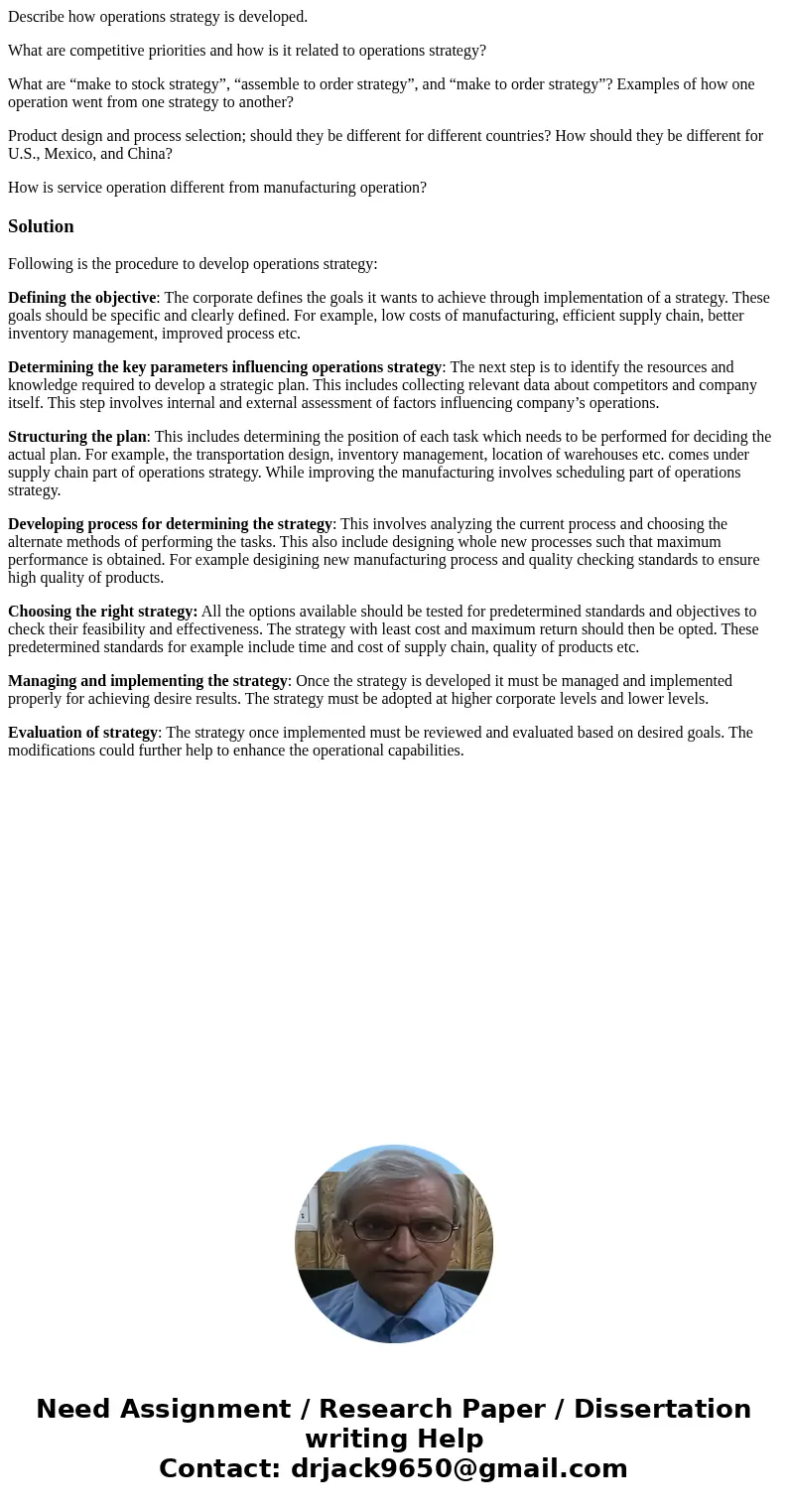 Describe how operations strategy is developed.

What are competitive priorities and how is it related to operations strategy?

What are “make to stock strategy”, “assemble to order strategy”, and “make to order strategy”? Examples of how one operation went from one strategy to another?

Product design and process selection; should they be different for different countries? How should they be different for U.S., Mexico, and China?

How is service operation different from manufacturing operation?

Solution

Following is the procedure to develop operations strategy:

Defining the objective: The corporate defines the goals it wants to achieve through implementation of a strategy. These goals should be specific and clearly defined. For example, low costs of manufacturing, efficient supply chain, better inventory management, improved process etc.

Determining the key parameters influencing operations strategy: The next step is to identify the resources and knowledge required to develop a strategic plan. This includes collecting relevant data about competitors and company itself. This step involves internal and external assessment of factors influencing company’s operations.

Structuring the plan: This includes determining the position of each task which needs to be performed for deciding the actual plan. For example, the transportation design, inventory management, location of warehouses etc. comes under supply chain part of operations strategy. While improving the manufacturing involves scheduling part of operations strategy.

Developing process for determining the strategy: This involves analyzing the current process and choosing the alternate methods of performing the tasks. This also include designing whole new processes such that maximum performance is obtained. For example desigining new manufacturing process and quality checking standards to ensure high quality of products.

Choosing the right strategy: All the options available should be tested for predetermined standards and objectives to check their feasibility and effectiveness. The strategy with least cost and maximum return should then be opted. These predetermined standards for example include time and cost of supply chain, quality of products etc.

Managing and implementing the strategy: Once the strategy is developed it must be managed and implemented properly for achieving desire results. The strategy must be adopted at higher corporate levels and lower levels.

Evaluation of strategy: The strategy once implemented must be reviewed and evaluated based on desired goals. The modifications could further help to enhance the operational capabilities.

Need Assignment / Research Paper / Dissertation writing Help
Contact: drjack9650@gmail.com